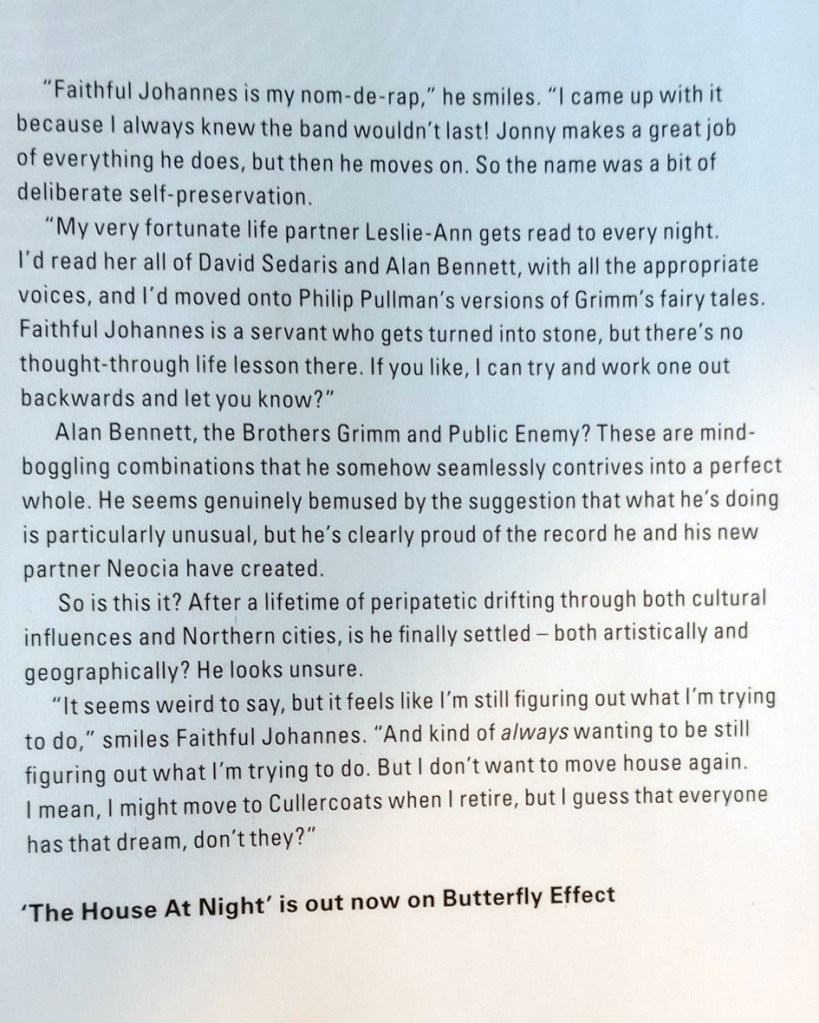 "Faithful Johannes is my nom-de-rap," he smiles. "I came up with it because I always knew the band wouldn't last! Jonny makes a great job of everything he does, but then he moves on. So the name was a bit of deliberate self-preservation.

"My very fortunate life partner Leslie-Ann gets read to every night. I'd read her all of David Sedaris and Alan Bennett, with all the appropriate voices, and I'd moved onto Philip Pullman's versions of Grimm's fairy tales. Faithful Johannes is a servant who gets turned into stone, but there's no thought-through life lesson there. If you like, I can try and work one out backwards and let you know?"

Alan Bennett, the Brothers Grimm and Public Enemy? These are mind-boggling combinations that he somehow seamlessly contrives into a perfect whole. He seems genuinely bemused by the suggestion that what he's doing is particularly unusual, but he's clearly proud of the record he and his new partner Neocia have created.

So is this it? After a lifetime of peripatetic drifting through both cultural influences and Northern cities, is he finally settled – both artistically and geographically? He looks unsure.

"It seems weird to say, but it feels like I'm still figuring out what I'm trying to do," smiles Faithful Johannes. "And kind of always wanting to be still figuring out what I'm trying to do. But I don't want to move house again. I mean, I might move to Cullercoats when I retire, but I guess that everyone has that dream, don't they?"

'The House At Night' is out now on Butterfly Effect